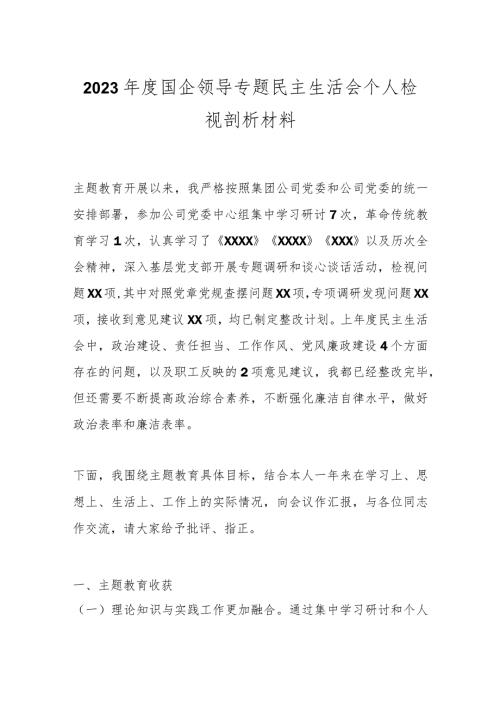 2023年度国企领导专题民主生活会个人检视剖析材料

主题教育开展以来，我严格按照集团公司党委和公司党委的统一安排部署，参加公司党委中心组集中学习研讨7次，革命传统教育学习1次，认真学习了《XXXX》《XXXX》《XXX》以及历次全会精神，深入基层党支部开展专题调研和谈心谈话活动，检视问题XX项，其中对照党章党规查摆问题XX项，专项调研发现问题XX项，接收到意见建议XX项，均已制定整改计划。上年度民主生活会中，政治建设、责任担当、工作作风、党风廉政建设4个方面存在的问题，以及职工反映的2项意见建议，我都已经整改完毕，但还需要不断提高政治综合素养，不断强化廉洁自律水平，做好政治表率和廉洁表率。

下面，我围绕主题教育具体目标，结合本人一年来在学习上、思想上、生活上、工作上的实际情况，向会议作汇报，与各位同志作交流，请大家给予批评、指正。

一、主题教育收获

（一）理论知识与实践工作更加融合。通过集中学习研讨和个人